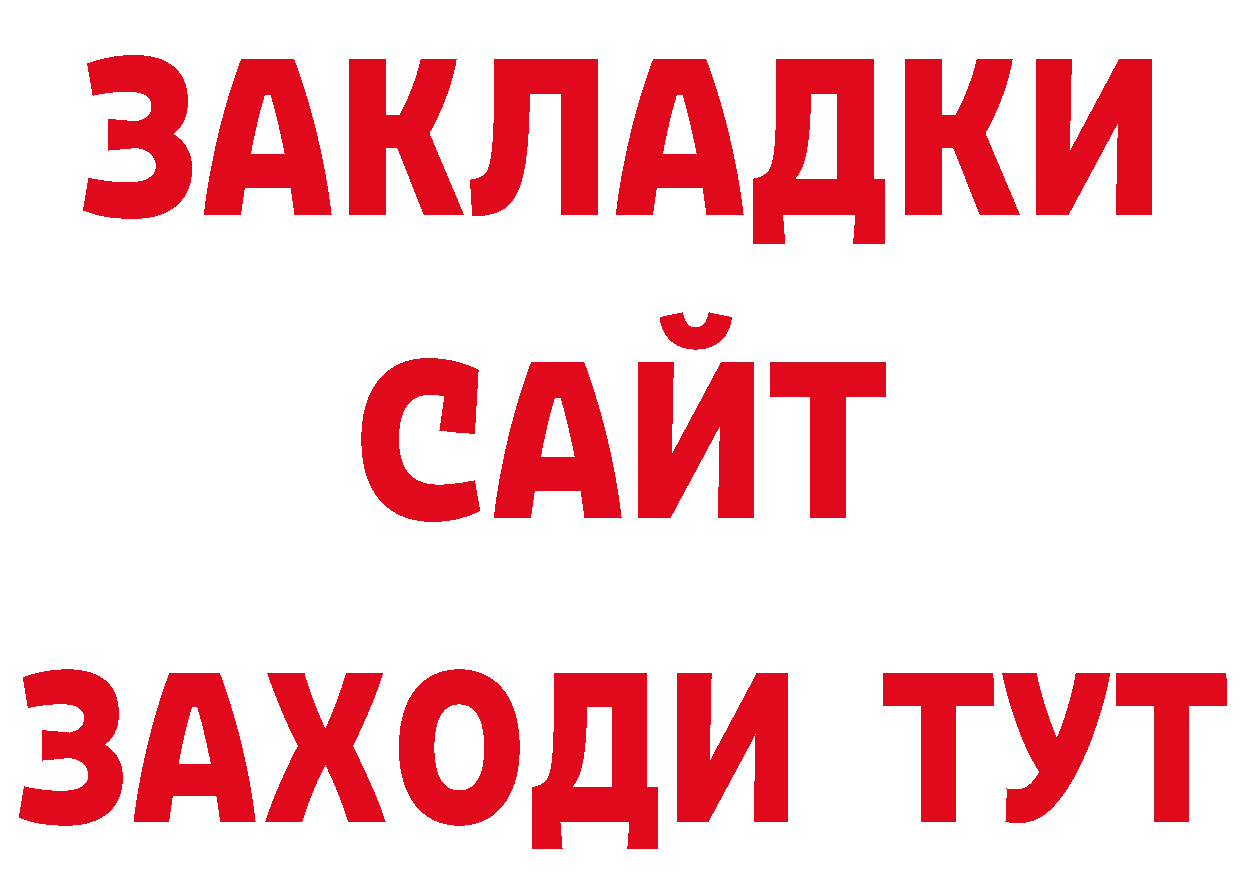 ЗАКЛАДКИ
САЙТ
ЗАХОДИ ТУТ